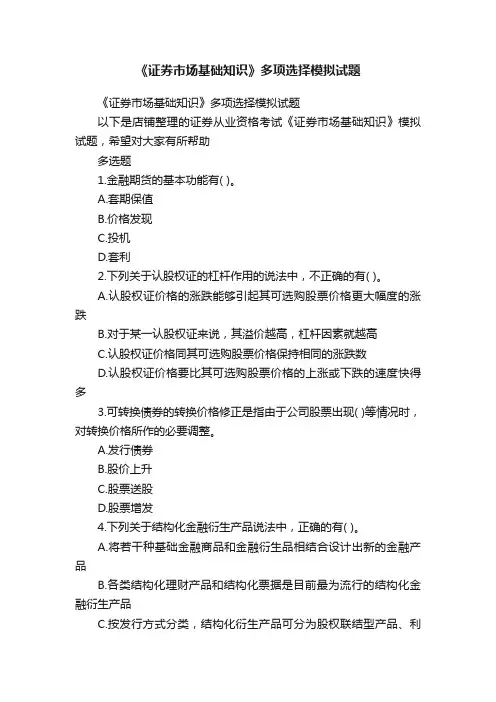 《证券市场基础知识》多项选择模拟试题

《证券市场基础知识》多项选择模拟试题

以下是店铺整理的证券从业资格考试《证券市场基础知识》模拟试题，希望对大家有所帮助

多选题

1.金融期货的基本功能有( )。

A.套期保值

B.价格发现

C.投机

D.套利

2.下列关于认股权证的杠杆作用的说法中，不正确的有( )。

A.认股权证价格的涨跌能够引起其可选购股票价格更大幅度的涨跌

B.对于某一认股权证来说，其溢价越高，杠杆因素就越高

C.认股权证价格同其可选购股票价格保持相同的涨跌数

D.认股权证价格要比其可选购股票价格的上涨或下跌的速度快得多

3.可转换债券的转换价格修正是指由于公司股票出现( )等情况时，对转换价格所作的必要调整。

A.发行债券

B.股价上升

C.股票送股

D.股票增发

4.下列关于结构化金融衍生产品说法中，正确的有( )。

A.将若干种基础金融商品和金融衍生品相结合设计出新的金融产品

B.各类结构化理财产品和结构化票据是目前最为流行的结构化金融衍生产品

C.按发行方式分类，结构化衍生产品可分为股权联结型产品、利